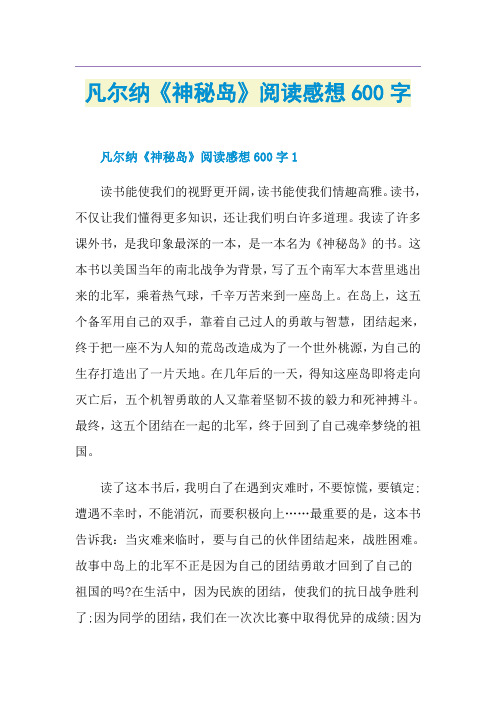 凡尔纳《神秘岛》阅读感想600字

凡尔纳《神秘岛》阅读感想600字1

读书能使我们的视野更开阔，读书能使我们情趣高雅。读书，不仅让我们懂得更多知识，还让我们明白许多道理。我读了许多课外书，是我印象最深的一本，是一本名为《神秘岛》的书。这本书以美国当年的南北战争为背景，写了五个南军大本营里逃出来的北军，乘着热气球，千辛万苦来到一座岛上。在岛上，这五个备军用自己的双手，靠着自己过人的勇敢与智慧，团结起来，终于把一座不为人知的荒岛改造成为了一个世外桃源，为自己的生存打造出了一片天地。在几年后的一天，得知这座岛即将走向灭亡后，五个机智勇敢的人又靠着坚韧不拔的毅力和死神搏斗。最终，这五个团结在一起的北军，终于回到了自己魂牵梦绕的祖国。

读了这本书后，我明白了在遇到灾难时，不要惊慌，要镇定;遭遇不幸时，不能消沉，而要积极向上……最重要的是，这本书告诉我：当灾难来临时，要与自己的伙伴团结起来，战胜困难。故事中岛上的北军不正是因为自己的团结勇敢才回到了自己的祖国的吗?在生活中，因为民族的团结，使我们的抗日战争胜利了;因为同学的团结，我们在一次次比赛中取得优异的成绩;因为